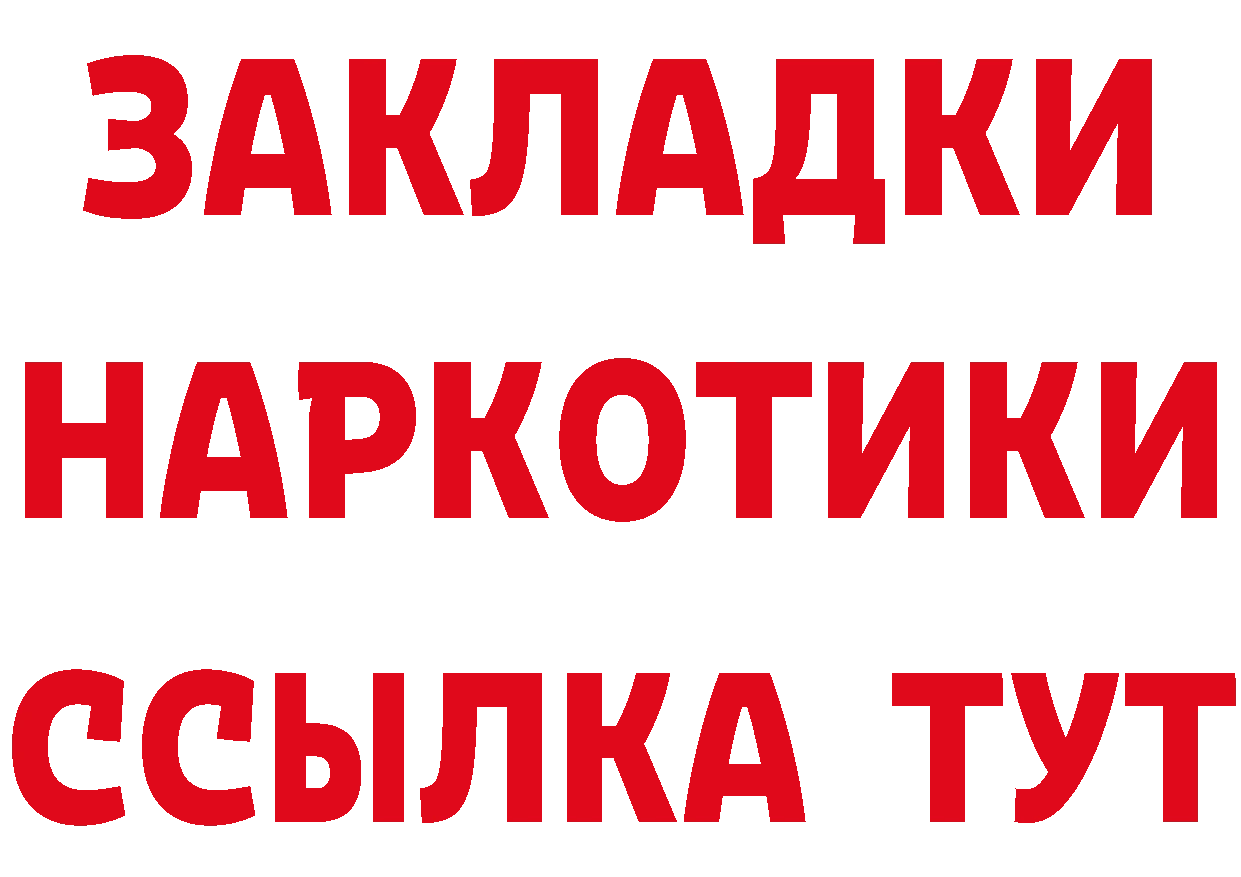 ЗАКЛАДКИ НАРКОТИКИ ССЫЛКА ТУТ